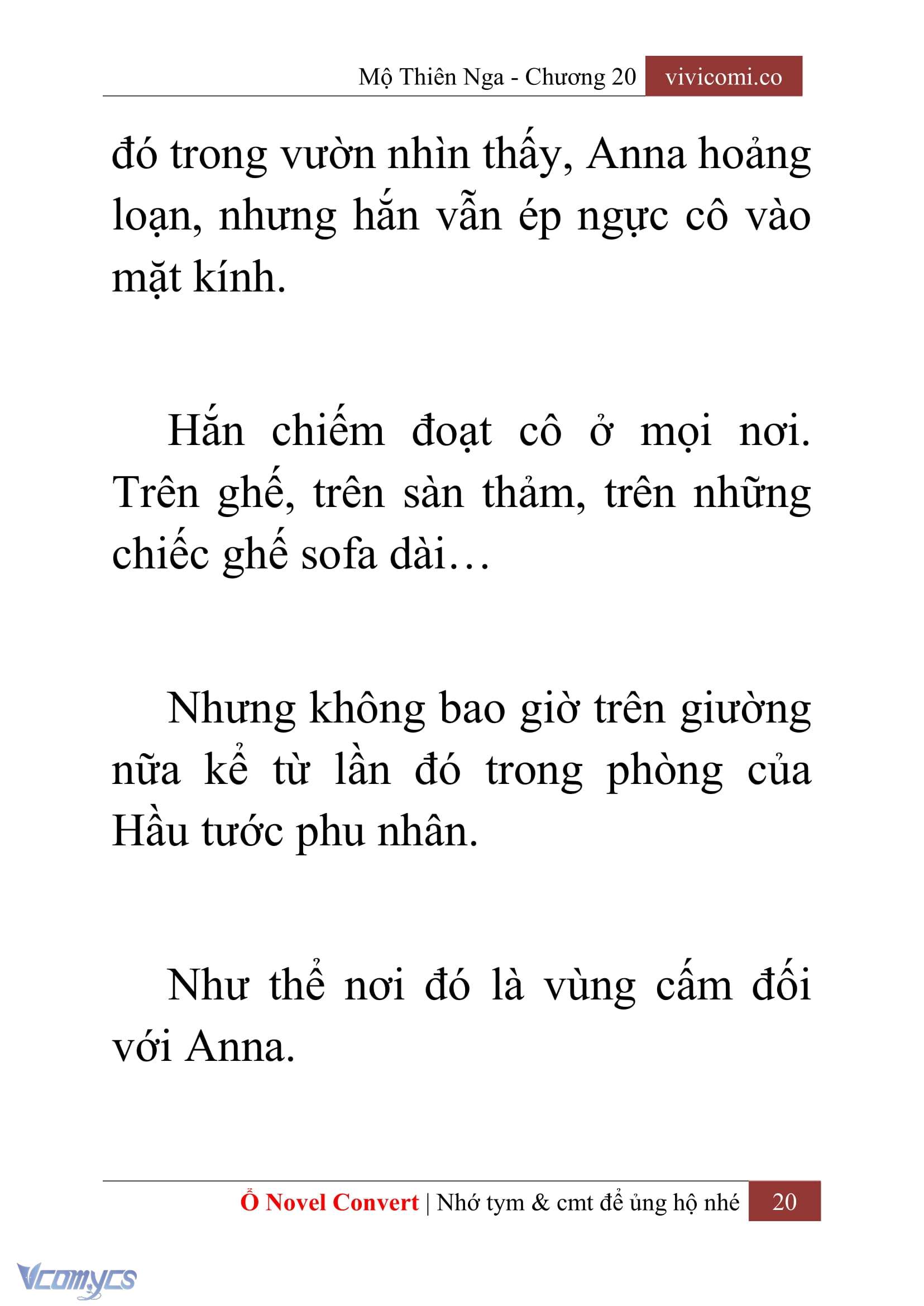 Mộ Thiên Nga - Chương 20 vivicomi.co

đó trong vườn nhìn thấy, Anna hoảng loạn, nhưng hắn vẫn ép ngực cô vào mặt kính.

Hắn chiếm đoạt cô ở mọi nơi. Trên ghế, trên sàn thảm, trên những chiếc ghế sofa dài…

Nhưng không bao giờ trên giường nữa kể từ lần đó trong phòng của Hầu tước phu nhân.

Như thể nơi đó là vùng cấm đối với Anna.

Ổ Novel Convert | Nhớ tym & cmt để ủng hộ nhé 20

Vcomycs